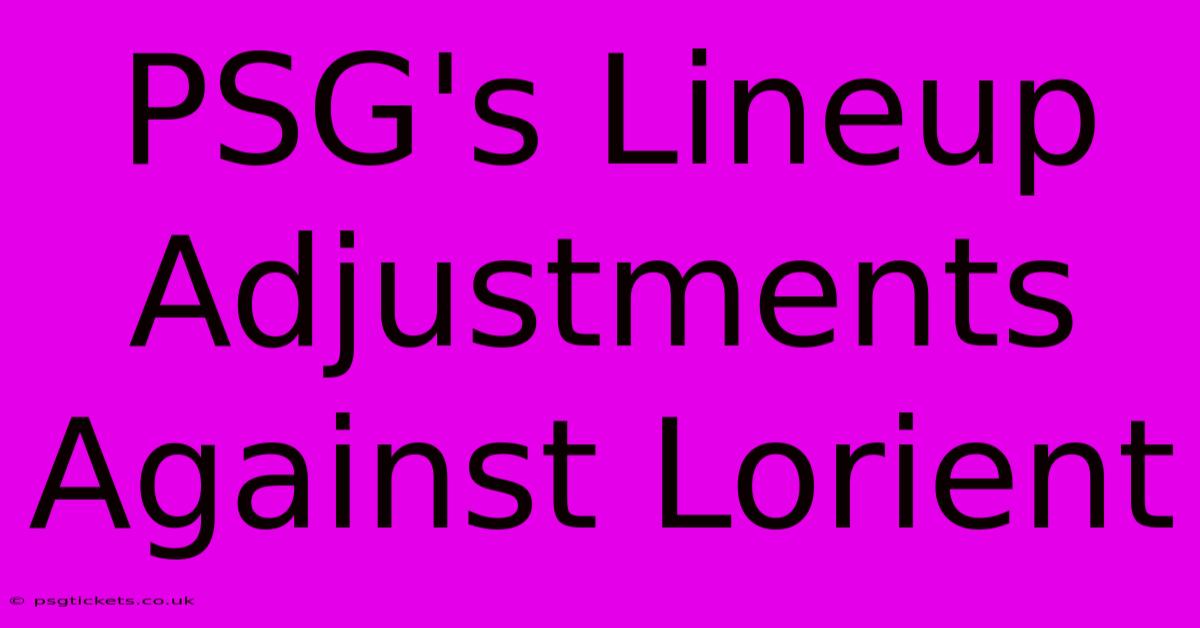 PSG's Lineup Adjustments Against Lorient

© psgtickets.co.uk